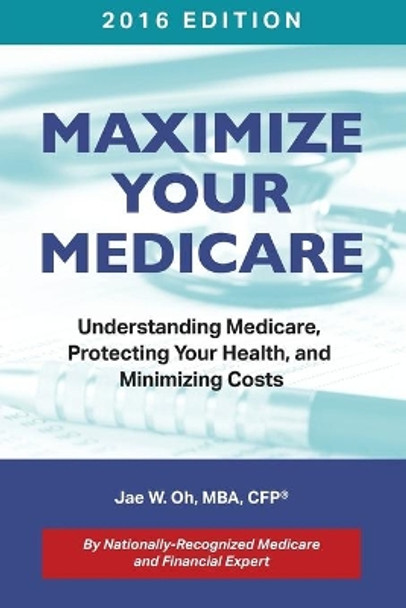 2016 EDITION

MAXIMIZE YOUR MEDICARE

Understanding Medicare, Protecting Your Health, and Minimizing Costs

Jae W. Oh, MBA, CFP®

By Nationally-Recognized Medicare and Financial Expert